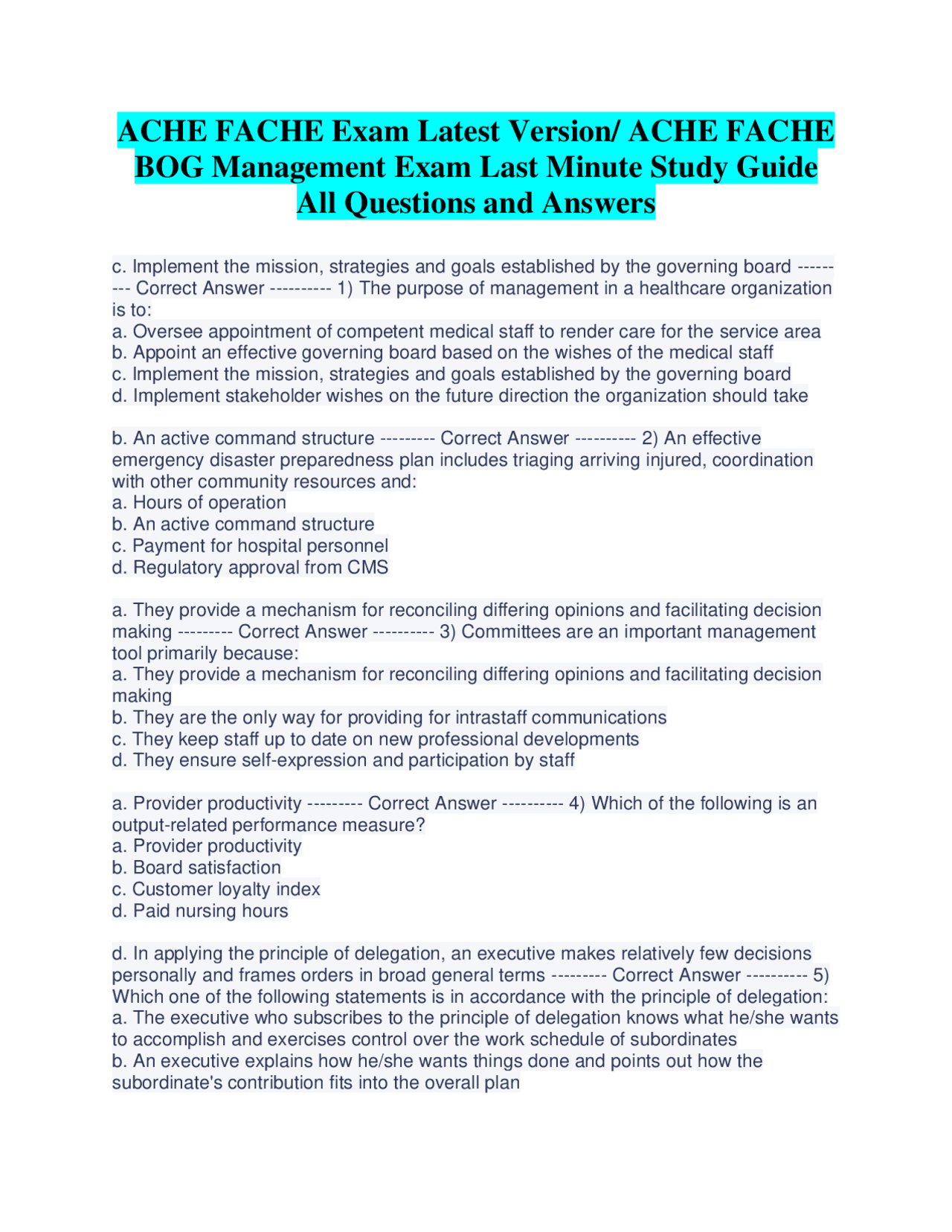 ACHE FACHE Exam Latest Version/ ACHE FACHE BOG Management Exam Last Minute Study Guide All Questions and Answers

c. Implement the mission, strategies and goals established by the governing board --------- Correct Answer ---------- 1) The purpose of management in a healthcare organization is to:
a. Oversee appointment of competent medical staff to render care for the service area
b. Appoint an effective governing board based on the wishes of the medical staff
c. Implement the mission, strategies and goals established by the governing board
d. Implement stakeholder wishes on the future direction the organization should take

b. An active command structure --------- Correct Answer ---------- 2) An effective emergency disaster preparedness plan includes triaging arriving injured, coordination with other community resources and:
a. Hours of operation
b. An active command structure
c. Payment for hospital personnel
d. Regulatory approval from CMS

a. They provide a mechanism for reconciling differing opinions and facilitating decision making --------- Correct Answer ---------- 3) Committees are an important management tool primarily because:
a. They provide a mechanism for reconciling differing opinions and facilitating decision making
b. They are the only way for providing for intrastaff communications
c. They keep staff up to date on new professional developments
d. They ensure self-expression and participation by staff

a. Provider productivity --------- Correct Answer ---------- 4) Which of the following is an output-related performance measure?
a. Provider productivity
b. Board satisfaction
c. Customer loyalty index
d. Paid nursing hours

d. In applying the principle of delegation, an executive makes relatively few decisions personally and frames orders in broad general terms --------- Correct Answer ---------- 5) Which one of the following statements is in accordance with the principle of delegation:
a. The executive who subscribes to the principle of delegation knows what he/she wants to accomplish and exercises control over the work schedule of subordinates
b. An executive explains how he/she wants things done and points out how the subordinate's contribution fits into the overall plan